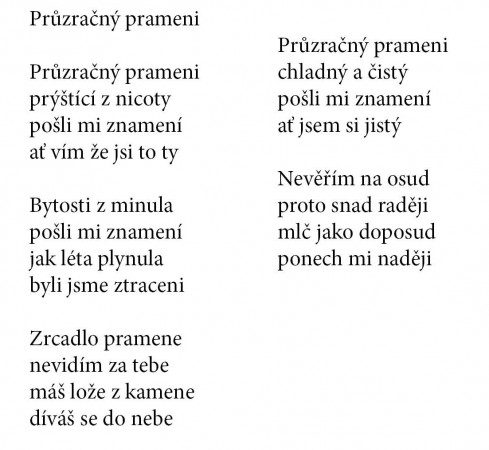 Průzračný prameni

Průzračný prameni
prýštící z nicoty
pošli mi znamení
ať vím že jsi to ty

Bytosti z minula
pošli mi znamení
jak léta plynula
byli jsme ztraceni

Zrcadlo pramene
nevidím za tebe
máš lože z kamene
díváš se do nebe

Průzračný prameni
chladný a čistý
pošli mi znamení
ať jsem si jistý

Nevěřím na osud
proto snad raději
mlč jako doposud
ponech mi naději